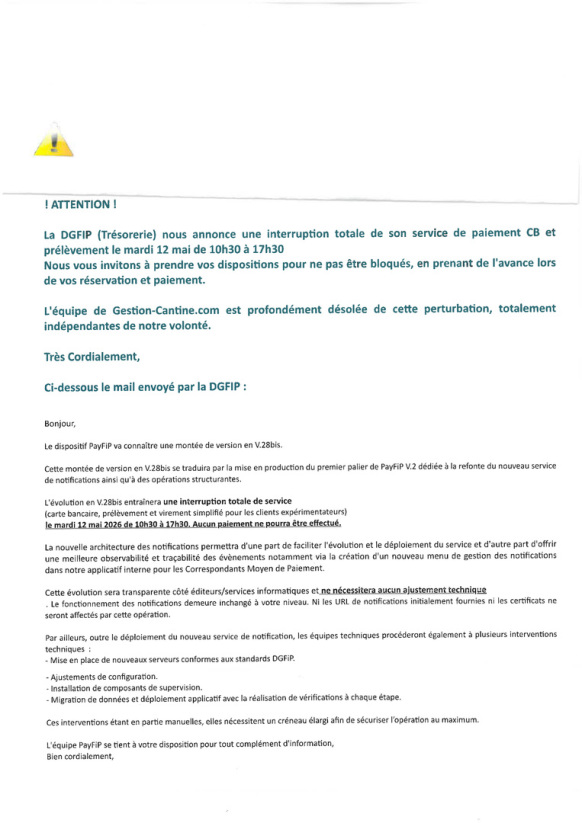 ! ATTENTION !

La DGFIP (Trésorerie) nous annonce une interruption totale de son service de paiement CB et prélèvement le mardi 12 mai de 10h30 à 17h30
Nous vous invitons à prendre vos dispositions pour ne pas être bloqués, en prenant de l'avance lors de vos réservation et paiement.

L'équipe de Gestion-Cantine.com est profondément désolée de cette perturbation, totalement indépendantes de notre volonté.

Très Cordialement,

Ci-dessous le mail envoyé par la DGFIP :

Bonjour,

Le dispositif PayFiP va connaître une montée de version en V.28bis.

Cette montée de version en V.28bis se traduira par la mise en production du premier palier de PayFiP V.2 dédiée à la refonte du nouveau service de notifications ainsi qu'à des opérations structurantes.

L'évolution en V.28bis entraînera une interruption totale de service
(carte bancaire, prélèvement et virement simplifié pour les clients expérimentateurs)
le mardi 12 mai 2026 de 10h30 à 17h30. Aucun paiement ne pourra être effectué.

La nouvelle architecture des notifications permettra d'une part de faciliter l'évolution et le déploiement du service et d'autre part d'offrir une meilleure observabilité et traçabilité des évènements notamment via la création d'un nouveau menu de gestion des notifications dans notre applicatif interne pour les Correspondants Moyen de Paiement.

Cette évolution sera transparente côté éditeurs/services informatiques et ne nécessitera aucun ajustement technique
. Le fonctionnement des notifications demeure inchangé à votre niveau. Ni les URL de notifications initialement fournies ni les certificats ne seront affectés par cette opération.

Par ailleurs, outre le déploiement du nouveau service de notification, les équipes techniques procéderont également à plusieurs interventions techniques :
- Mise en place de nouveaux serveurs conformes aux standards DGFiP.

- Ajustements de configuration.
- Installation de composants de supervision.
- Migration de données et déploiement applicatif avec la réalisation de vérifications à chaque étape.

Ces interventions étant en partie manuelles, elles nécessitent un créneau élargi afin de sécuriser l'opération au maximum.

L'équipe PayFiP se tient à votre disposition pour tout complément d'information,
Bien cordialement,